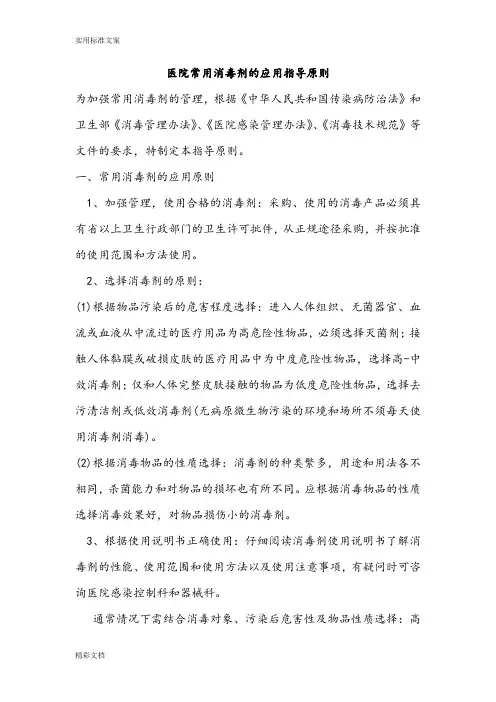 实用标准文案

医院常用消毒剂的应用指导原则

为加强常用消毒剂的管理，根据《中华人民共和国传染病防治法》和卫生部《消毒管理办法》、《医院感染管理办法》、《消毒技术规范》等文件的要求，特制定本指导原则。

一、常用消毒剂的应用原则

1、加强管理，使用合格的消毒剂：采购、使用的消毒产品必须具有省以上卫生行政部门的卫生许可批件，从正规途径采购，并按批准的使用范围和方法使用。

2、选择消毒剂的原则：

(1)根据物品污染后的危害程度选择：进入人体组织、无菌器官、血流或血液从中流过的医疗用品为高危险性物品，必须选择灭菌剂；接触人体黏膜或破损皮肤的医疗用品中为中度危险性物品，选择高-中效消毒剂；仅和人体完整皮肤接触的物品为低度危险性物品，选择去污清洁剂或低效消毒剂(无病原微生物污染的环境和场所不须每天使用消毒剂消毒)。

(2)根据消毒物品的性质选择：消毒剂的种类繁多，用途和用法各不相同，杀菌能力和对物品的损坏也有所不同。应根据消毒物品的性质选择消毒效果好，对物品损伤小的消毒剂。

3、根据使用说明书正确使用：仔细阅读消毒剂使用说明书了解消毒剂的性能、使用范围和使用方法以及使用注意事项，有疑问时可咨询医院感染控制科和器械科。

通常情况下需结合消毒对象、污染后危害性及物品性质选择：高

精彩文档